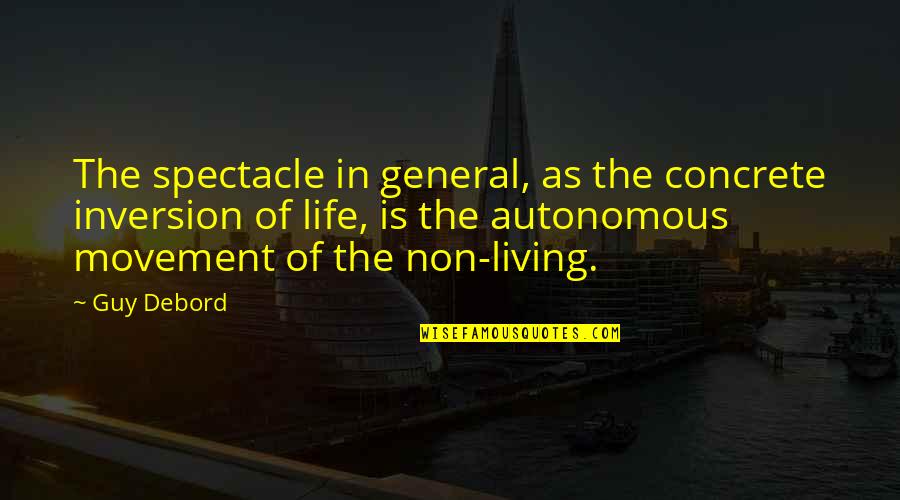 The spectacle in general, as the concrete inversion of life, is the autonomous movement of the non-living.

~ Guy Debord

WISEFAMOUSQUOTES.COM